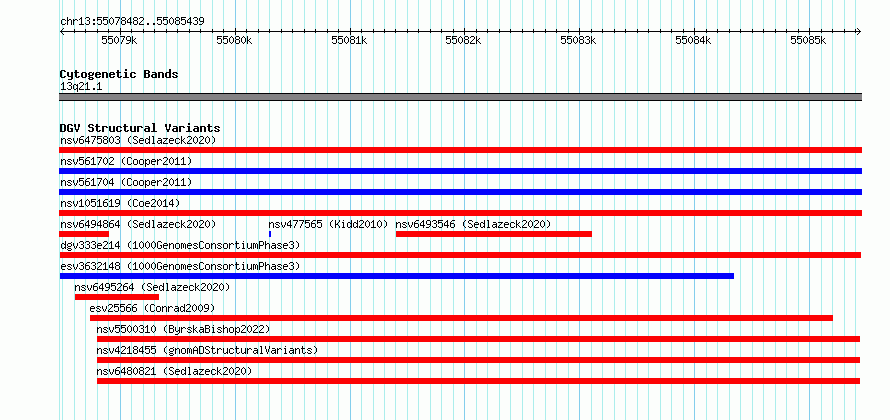 chr13:55078482..55085439

55079k 55080k 55081k 55082k 55083k 55084k 55085k

Cytogenetic Bands
13q21.1

DGV Structural Variants
nsv6475803 (Sedlazeck2020)
nsv561702 (Cooper2011)
nsv561704 (Cooper2011)
nsv1051619 (Coe2014)
nsv6494864 (Sedlazeck2020) nsv477565 (Kidd2010) nsv6493546 (Sedlazeck2020)
dgv333e214 (1000GenomesConsortiumPhase3)
esv3632148 (1000GenomesConsortiumPhase3)
nsv6495264 (Sedlazeck2020)
esv25566 (Conrad2009)
nsv5500310 (ByrskaBishop2022)
nsv4218455 (gnomADStructuralVariants)
nsv6480821 (Sedlazeck2020)